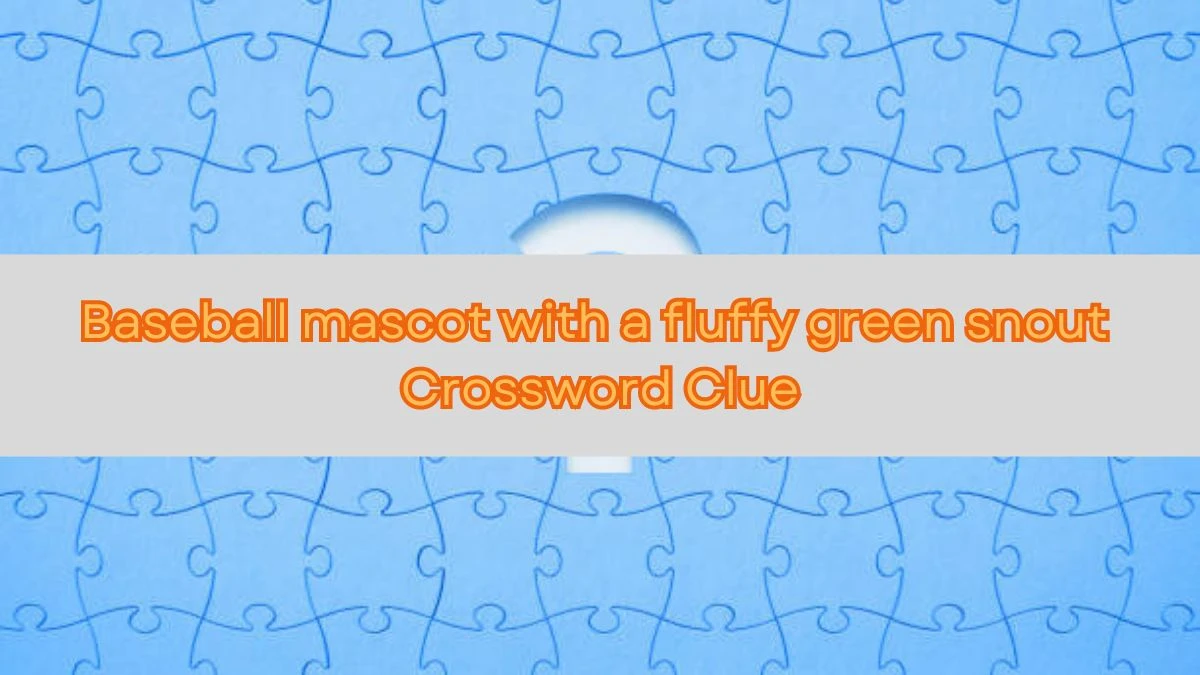 Baseball mascot with a fluffy green snout Crossword Clue